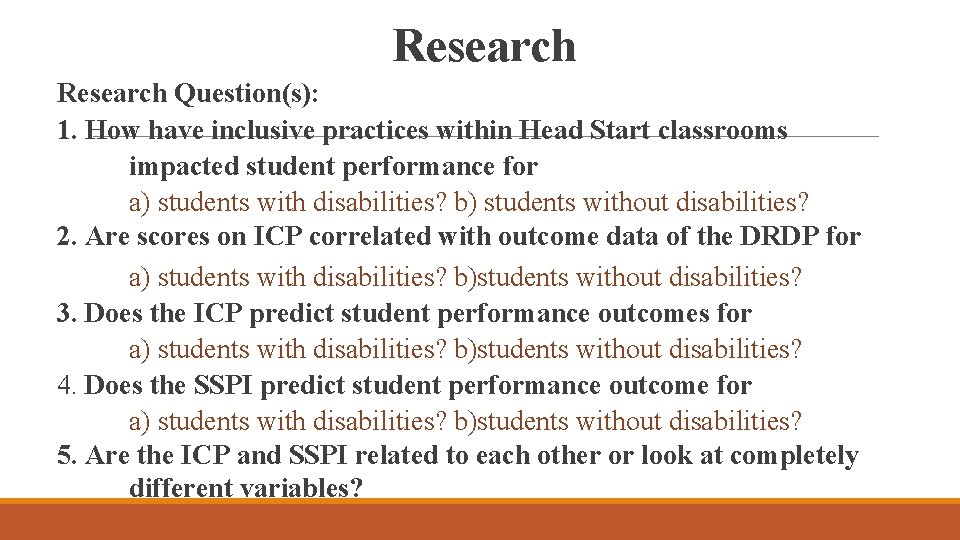 Research

Research Question(s):

1. How have inclusive practices within Head Start classrooms impacted student performance for

a) students with disabilities? b) students without disabilities?

2. Are scores on ICP correlated with outcome data of the DRDP for

a) students with disabilities? b)students without disabilities?

3. Does the ICP predict student performance outcomes for

a) students with disabilities? b)students without disabilities?

4. Does the SSPI predict student performance outcome for

a) students with disabilities? b)students without disabilities?

5. Are the ICP and SSPI related to each other or look at completely different variables?